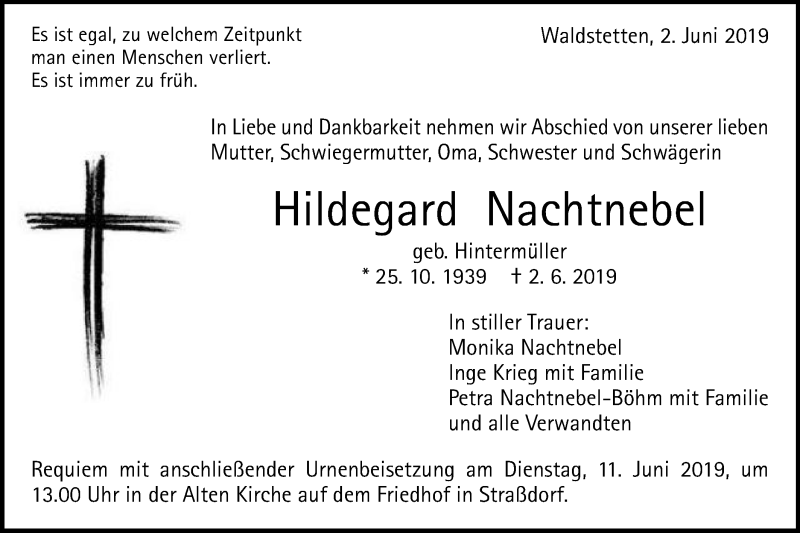 Es ist egal, zu welchem Zeitpunkt
man einen Menschen verliert.
Es ist immer zu früh.

Waldstetten, 2. Juni 2019

In Liebe und Dankbarkeit nehmen wir Abschied von unserer lieben Mutter, Schwiegermutter, Oma, Schwester und Schwägerin

Hildegard Nachtnebel

geb. Hintermüller
* 25. 10. 1939 † 2. 6. 2019

In stiller Trauer:
Monika Nachtnebel
Inge Krieg mit Familie
Petra Nachtnebel-Böhm mit Familie
und alle Verwandten

Requiem mit anschließender Urnenbeisetzung am Dienstag, 11. Juni 2019, um 13.00 Uhr in der Alten Kirche auf dem Friedhof in Straßdorf.